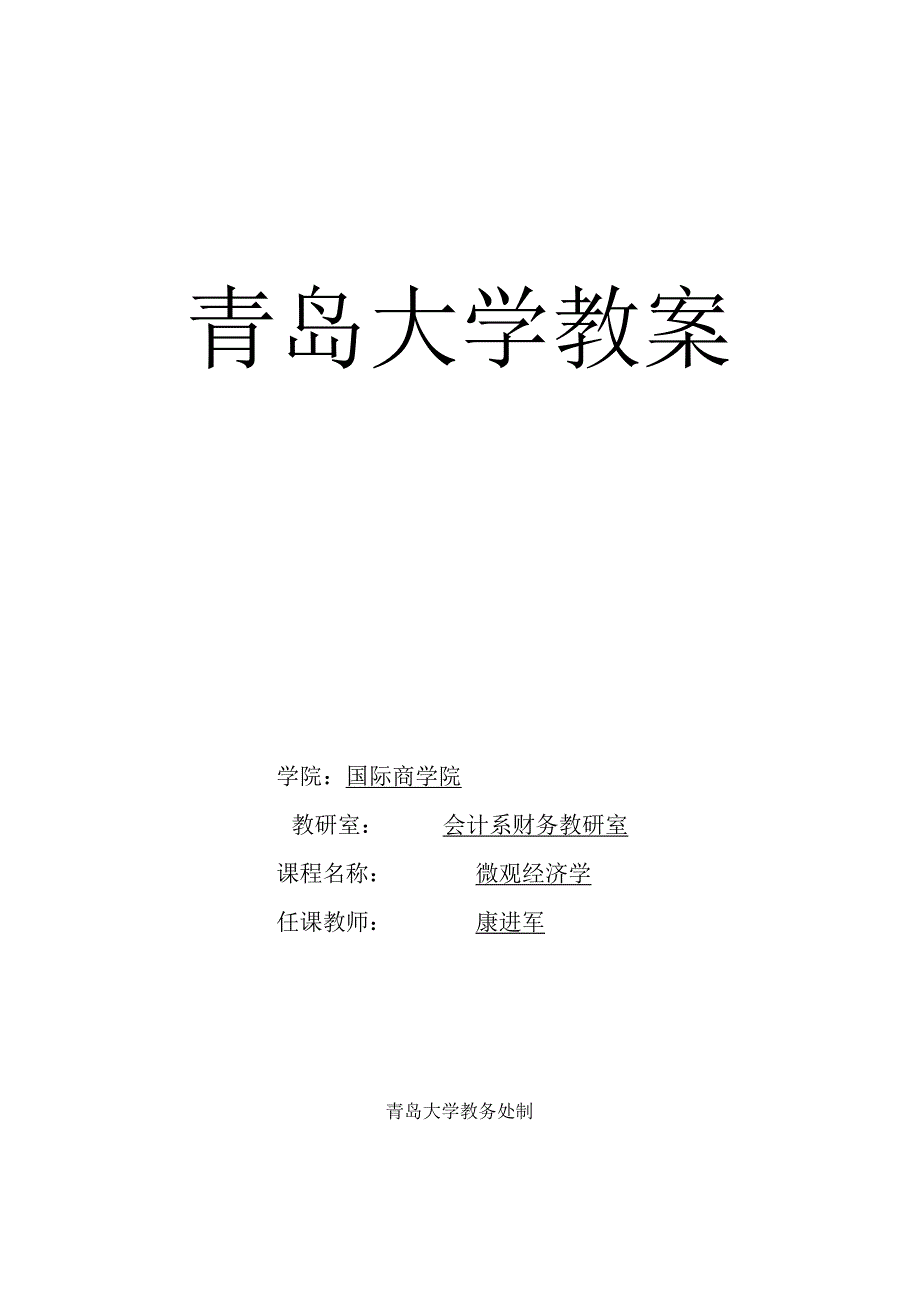 青岛大学教案

学院：国际商学院

教研室：会计系财务教研室

课程名称：微观经济学

任课教师：康进军

青岛大学教务处制